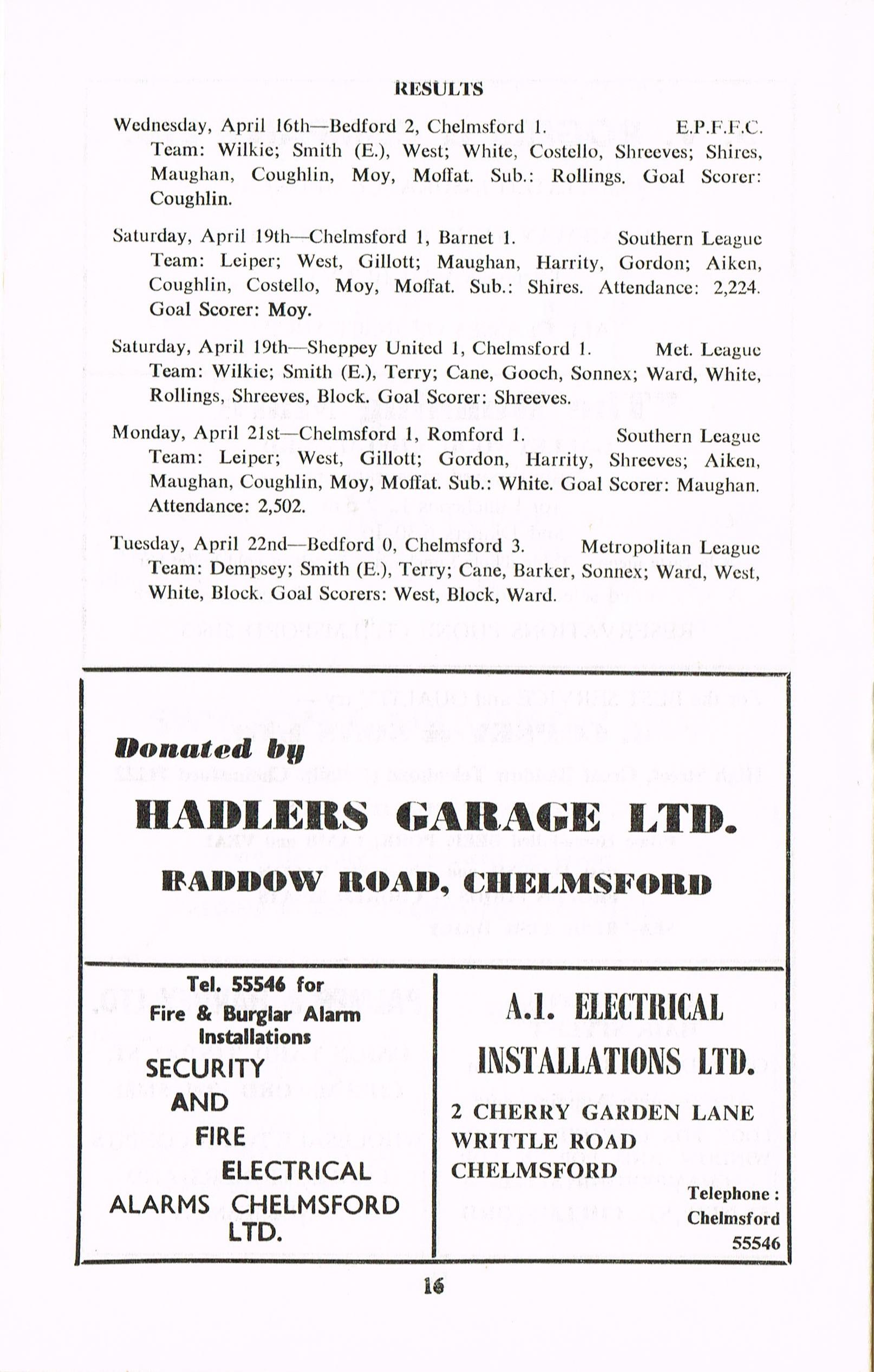 RESULTS

Wednesday, April 16th—Bedford 2, Chelmsford 1. E.P.F.F.C.
Team: Wilkie; Smith (E.), West; White, Costello, Shreeves; Shires, Maughan, Coughlin, Moy, Moffat. Sub.: Rollings. Goal Scorer: Coughlin.

Saturday, April 19th—Chelmsford 1, Barnet 1. Southern League
Team: Leiper; West, Gillott; Maughan, Harrity, Gordon; Aiken, Coughlin, Costello, Moy, Moffat. Sub.: Shires. Attendance: 2,224. Goal Scorer: Moy.

Saturday, April 19th—Sheppey United 1, Chelmsford 1. Met. League
Team: Wilkie; Smith (E.), Terry; Cane, Gooch, Sonnex; Ward, White, Rollings, Shreeves, Block. Goal Scorer: Shreeves.

Monday, April 21st—Chelmsford 1, Romford 1. Southern League
Team: Leiper; West, Gillott; Gordon, Harrity, Shreeves; Aiken, Maughan, Coughlin, Moy, Moffat. Sub.: White. Goal Scorer: Maughan. Attendance: 2,502.

Tuesday, April 22nd—Bedford 0, Chelmsford 3. Metropolitan League
Team: Dempsey; Smith (E.), Terry; Cane, Barker, Sonnex; Ward, West, White, Block. Goal Scorers: West, Block, Ward.

Donated by

HADLERS GARAGE LTD.

BADDOW ROAD, CHELMSFORD

Tel. 55546 for
Fire & Burglar Alarm
Installations
SECURITY
AND
FIRE
ELECTRICAL
ALARMS CHELMSFORD
LTD.

A.1. ELECTRICAL
INSTALLATIONS LTD.

2 CHERRY GARDEN LANE
WRITTLE ROAD
CHELMSFORD

Telephone :
Chelmsford
55546

16